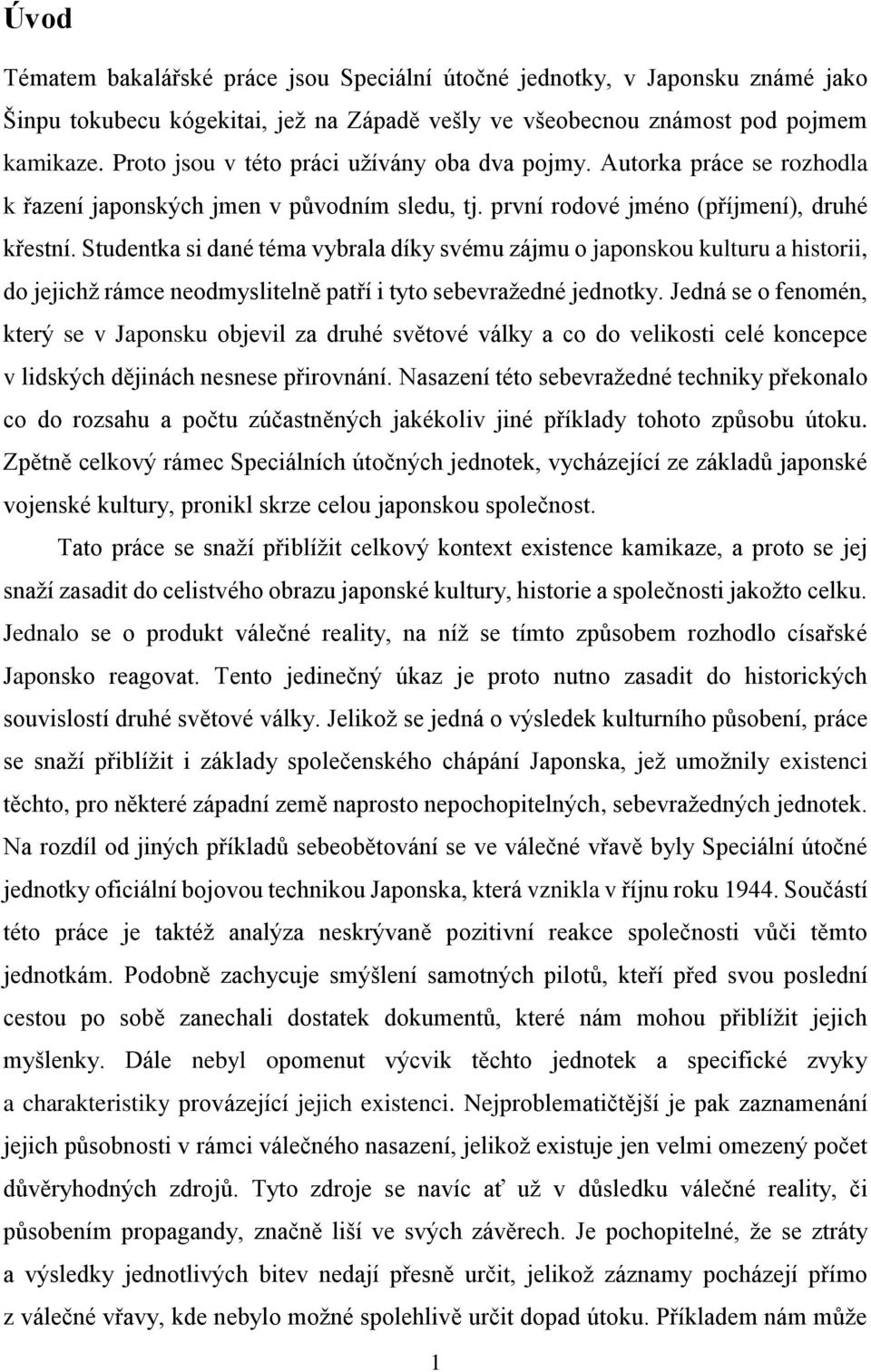 Úvod

Tématem bakalářské práce jsou Speciální útočné jednotky, v Japonsku známé jako Šinpu tokubecu kógekitai, jež na Západě vešly ve všeobecnou známost pod pojmem kamikaze. Proto jsou v této práci užívány oba dva pojmy. Autorka práce se rozhodla k řazení japonských jmen v původním sledu, tj. první rodové jméno (příjmení), druhé křestní. Studentka si dané téma vybrala díky svému zájmu o japonskou kulturu a historii, do jejichž rámce neodmyslitelně patří i tyto sebevražedné jednotky. Jedná se o fenomén, který se v Japonsku objevil za druhé světové války a co do velikosti celé koncepce v lidských dějinách nesnese přirovnání. Nasazení této sebevražedné techniky překonalo co do rozsahu a počtu zúčastněných jakékoliv jiné příklady tohoto způsobu útoku. Zpětně celkový rámec Speciálních útočných jednotek, vycházející ze základů japonské vojenské kultury, pronikl skrze celou japonskou společnost.

Tato práce se snaží přiblížit celkový kontext existence kamikaze, a proto se jej snaží zasadit do celistvého obrazu japonské kultury, historie a společnosti jakožto celku. Jednalo se o produkt válečné reality, na níž se tímto způsobem rozhodlo císařské Japonsko reagovat. Tento jedinečný úkaz je proto nutno zasadit do historických souvislostí druhé světové války. Jelikož se jedná o výsledek kulturního působení, práce se snaží přiblížit i základy společenského chápání Japonska, jež umožnily existenci těchto, pro některé západní země naprosto nepochopitelných, sebevražedných jednotek. Na rozdíl od jiných příkladů sebeobětování se ve válečné vřavě byly Speciální útočné jednotky oficiální bojovou technikou Japonska, která vznikla v říjnu roku 1944. Součástí této práce je taktéž analýza neskrývaně pozitivní reakce společnosti vůči těmto jednotkám. Podobně zachycuje smýšlení samotných pilotů, kteří před svou poslední cestou po sobě zanechali dostatek dokumentů, které nám mohou přiblížit jejich myšlenky. Dále nebyl opomenut výcvik těchto jednotek a specifické zvyky a charakteristiky provázející jejich existenci. Nejproblematičtější je pak zaznamenání jejich působnosti v rámci válečného nasazení, jelikož existuje jen velmi omezený počet důvěryhodných zdrojů. Tyto zdroje se navíc ať už v důsledku válečné reality, či působením propagandy, značně liší ve svých závěrech. Je pochopitelné, že se ztráty a výsledky jednotlivých bitev nedají přesně určit, jelikož záznamy pocházejí přímo z válečné vřavy, kde nebylo možné spolehlivě určit dopad útoku. Příkladem nám může

1